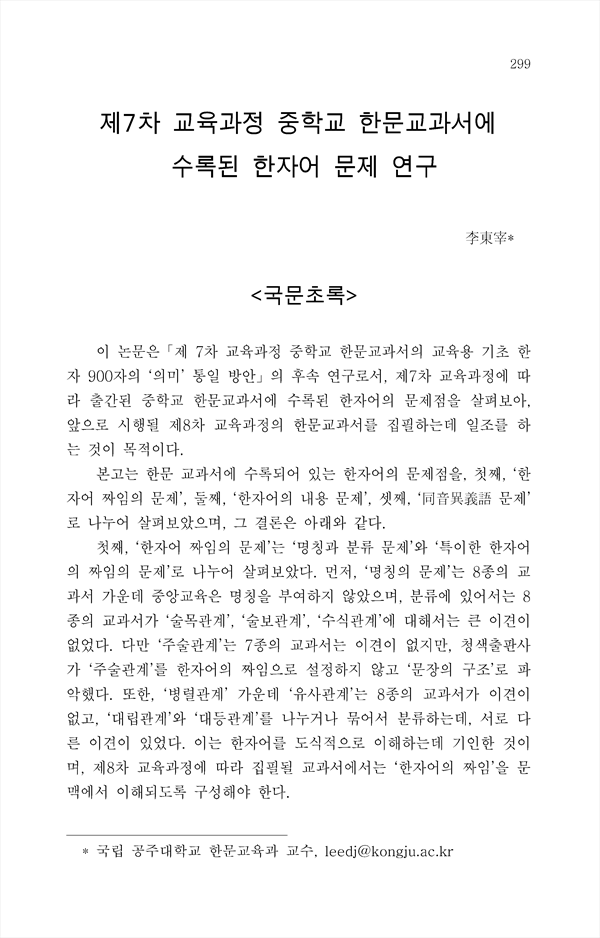 299

제7차 교육과정 중학교 한문교과서에
수록된 한자어 문제 연구

李東宰*

<국문초록>

이 논문은「제 7차 교육과정 중학교 한문교과서의 교육용 기초 한자 900자의 '의미' 통일 방안」의 후속 연구로서, 제7차 교육과정에 따라 출간된 중학교 한문교과서에 수록된 한자어의 문제점을 살펴보아, 앞으로 시행될 제8차 교육과정의 한문교과서를 집필하는데 일조를 하는 것이 목적이다.

본고는 한문 교과서에 수록되어 있는 한자어의 문제점을, 첫째, '한자어 짜임의 문제', 둘째, '한자어의 내용 문제', 셋째, '同音異義語 문제'로 나누어 살펴보았으며, 그 결론은 아래와 같다.

첫째, '한자어 짜임의 문제'는 '명칭과 분류 문제'와 '특이한 한자어의 짜임의 문제'로 나누어 살펴보았다. 먼저, '명칭의 문제'는 8종의 교과서 가운데 중앙교육은 명칭을 부여하지 않았으며, 분류에 있어서는 8종의 교과서가 '술목관계', '술보관계', '수식관계'에 대해서는 큰 이견이 없었다. 다만 '주술관계'는 7종의 교과서는 이견이 없지만, 청색출판사가 '주술관계'를 한자어의 짜임으로 설정하지 않고 '문장의 구조'로 파악했다. 또한, '병렬관계' 가운데 '유사관계'는 8종의 교과서가 이견이 없고, '대립관계'와 '대등관계'를 나누거나 묶어서 분류하는데, 서로 다른 이견이 있었다. 이는 한자어를 도식적으로 이해하는데 기인한 것이며, 제8차 교육과정에 따라 집필될 교과서에서는 '한자어의 짜임'을 문맥에서 이해되도록 구성해야 한다.

* 국립 공주대학교 한문교육과 교수, leedj@kongju.ac.kr